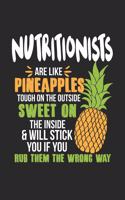 NUTRITIONISTS
ARE LIKE
PINEAPPLES
TOUGH ON THE OUTSIDE
SWEET ON
THE INSIDE
& WILL STICK
YOU IF YOU
RUB THEM THE WRONG WAY